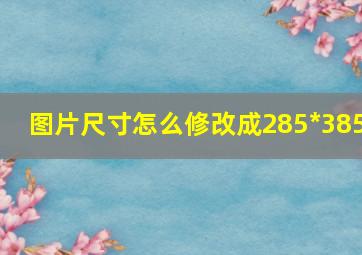 图片尺寸怎么修改成285*385